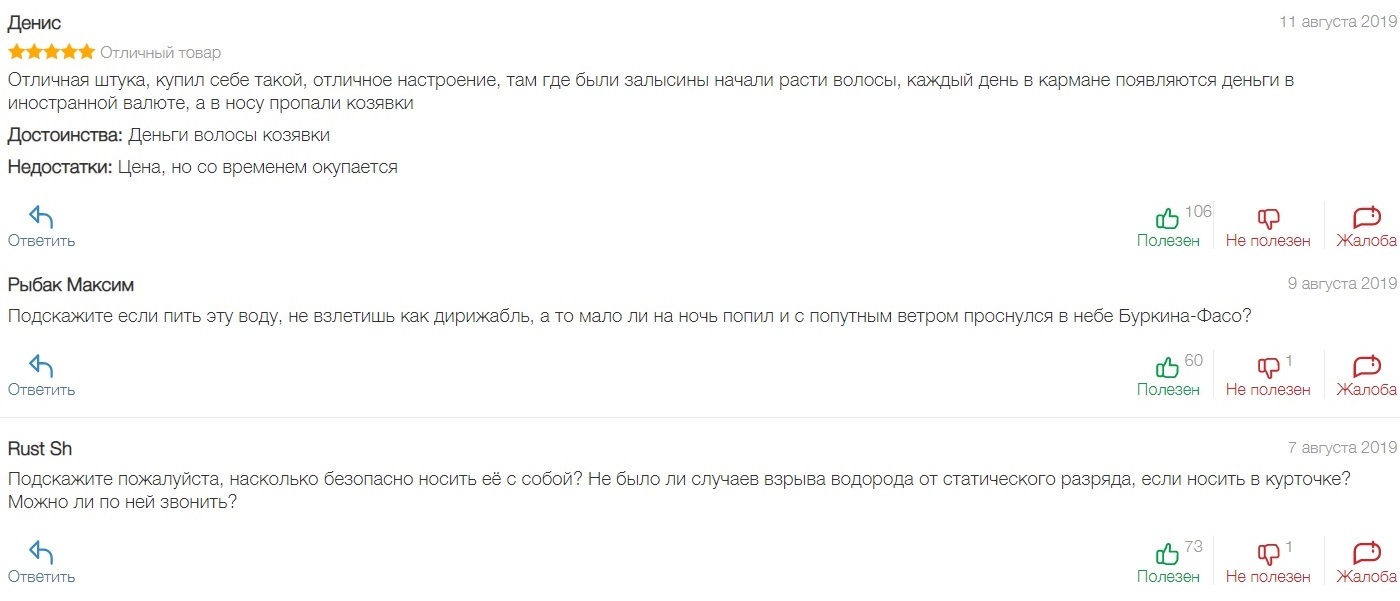 Денис
11 августа 2019
Отличный товар
Отличная штука, купил себе такой, отличное настроение, там где были залысины начали расти волосы, каждый день в кармане появляются деньги в иностранной валюте, а в носу пропали козявки

Достоинства: Деньги волосы козявки

Недостатки: Цена, но со временем окупается

Ответить
106
Полезен
Не полезен
Жалоба

Рыбак Максим
9 августа 2019
Подскажите если пить эту воду, не взлетишь как дирижабль, а то мало ли на ночь попил и с попутным ветром проснулся в небе Буркина-Фасо?

Ответить
60
Полезен
1
Не полезен
Жалоба

Rust Sh
7 августа 2019
Подскажите пожалуйста, насколько безопасно носить её с собой? Не было ли случаев взрыва водорода от статического разряда, если носить в курточке? Можно ли по ней звонить?

Ответить
73
Полезен
1
Не полезен
Жалоба